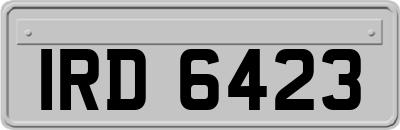 IRD 6423